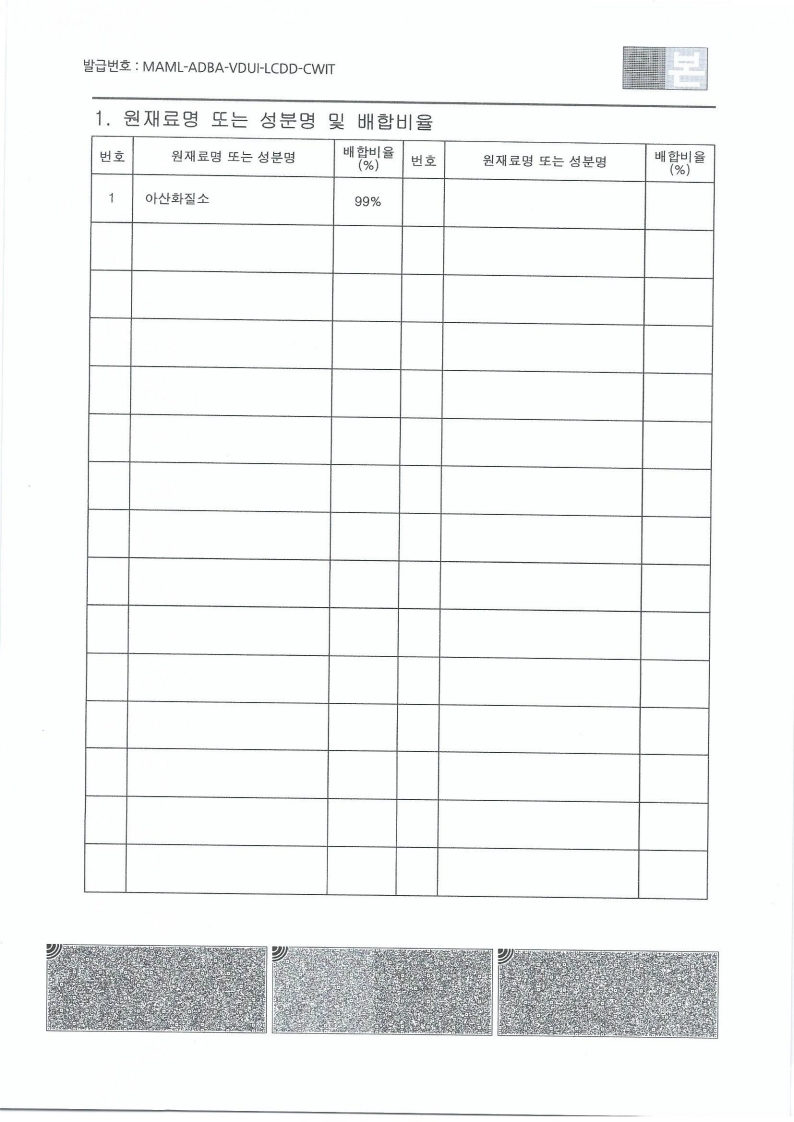 발급번호 : MAML-ADBA-VDUI-LCDD-CWIT

1. 원재료명 또는 성분명 및 배합비율

| 번호 | 원재료명 또는 성분명 | 배합비율 (%) | 번호 | 원재료명 또는 성분명 | 배합비율 (%) |
|---|---|---|---|---|---|
| 1 | 아산화질소 | 99% | | | |
| | | | | | |
| | | | | | |
| | | | | | |
| | | | | | |
| | | | | | |
| | | | | | |
| | | | | | |
| | | | | | |
| | | | | | |
| | | | | | |
| | | | | | |
| | | | | | |
| | | | | | |
| | | | | | |